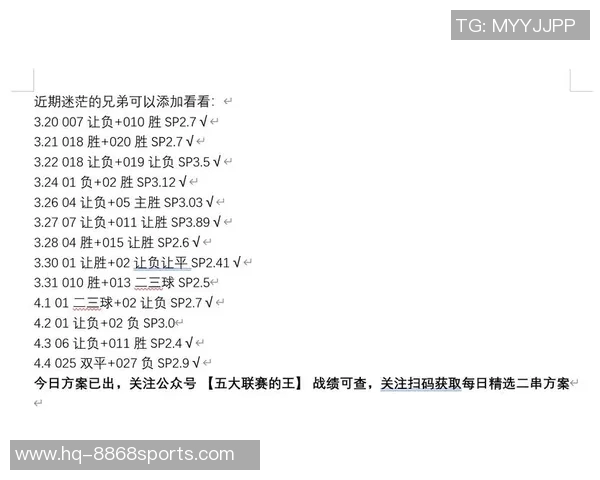 TG: MYYJJPP

近期迷茫的兄弟可以添加看看：
3.20 007 让负+010 胜 SP2.7 √
3.21 018 胜+020 胜 SP2.7 √
3.22 018 让负+019 让负 SP3.5 √
3.24 01 负+02 胜 SP3.12 √
3.26 04 让负+05 主胜 SP3.03 √
3.27 07 让负+011 让胜 SP3.89 √
3.28 04 胜+015 让胜 SP2.6 √
3.30 01 让胜+02 让负让平 SP2.41 √
3.31 010 胜+013 二三球 SP2.5
4.1 01 二三球+02 让负 SP2.7 √
4.2 01 让负+02 负 SP3.0
4.3 06 让负+011 胜 SP2.4 √
4.4 025 双平+027 负 SP2.9 √
今日方案已出，关注公众号 【五大联赛的王】 战绩可查，关注扫码获取每日精选二串方案

www.hq-8868sports.com